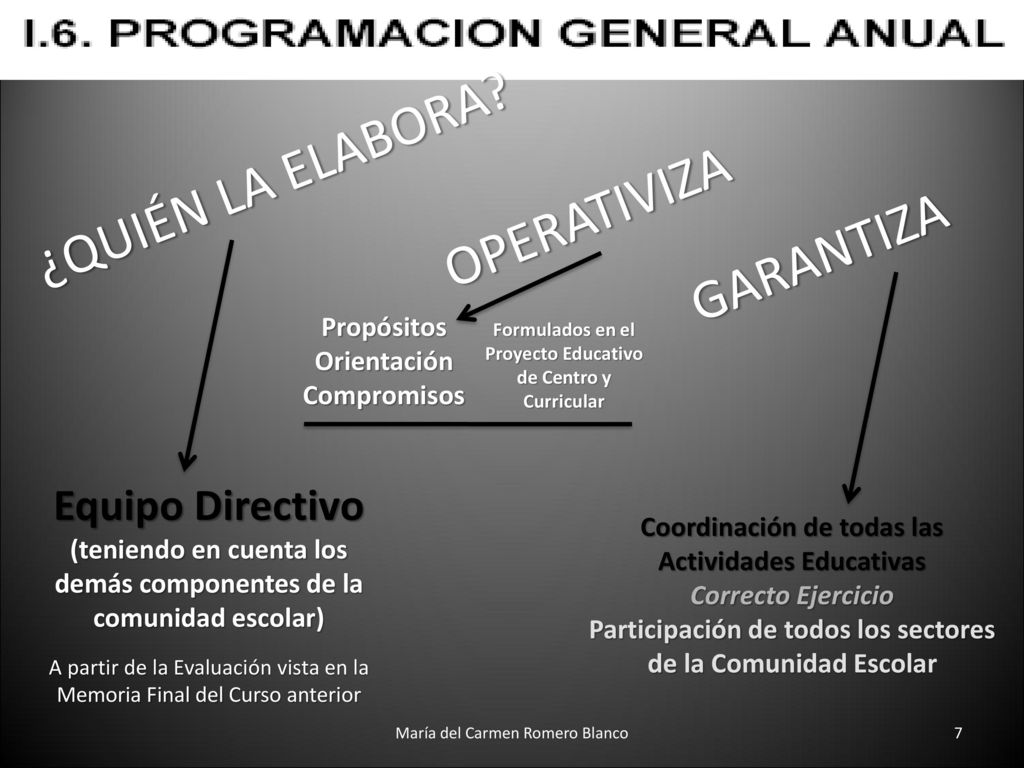 I.6. PROGRAMACION GENERAL ANUAL

¿QUIÉN LA ELABORA?

OPERATIVIZA

GARANTIZA

Propósitos
Orientación
Compromisos

Formulados en el Proyecto Educativo de Centro y Curricular

Equipo Directivo
(teniendo en cuenta los demás componentes de la comunidad escolar)

A partir de la Evaluación vista en la Memoria Final del Curso anterior

Coordinación de todas las Actividades Educativas
Correcto Ejercicio
Participación de todos los sectores de la Comunidad Escolar

María del Carmen Romero Blanco

7